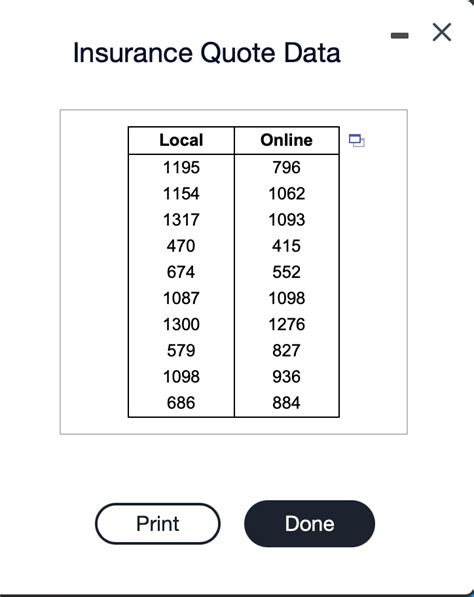 Insurance Quote Data

| Local | Online |
|---|---|
| 1195 | 796 |
| 1154 | 1062 |
| 1317 | 1093 |
| 470 | 415 |
| 674 | 552 |
| 1087 | 1098 |
| 1300 | 1276 |
| 579 | 827 |
| 1098 | 936 |
| 686 | 884 |

Print

Done